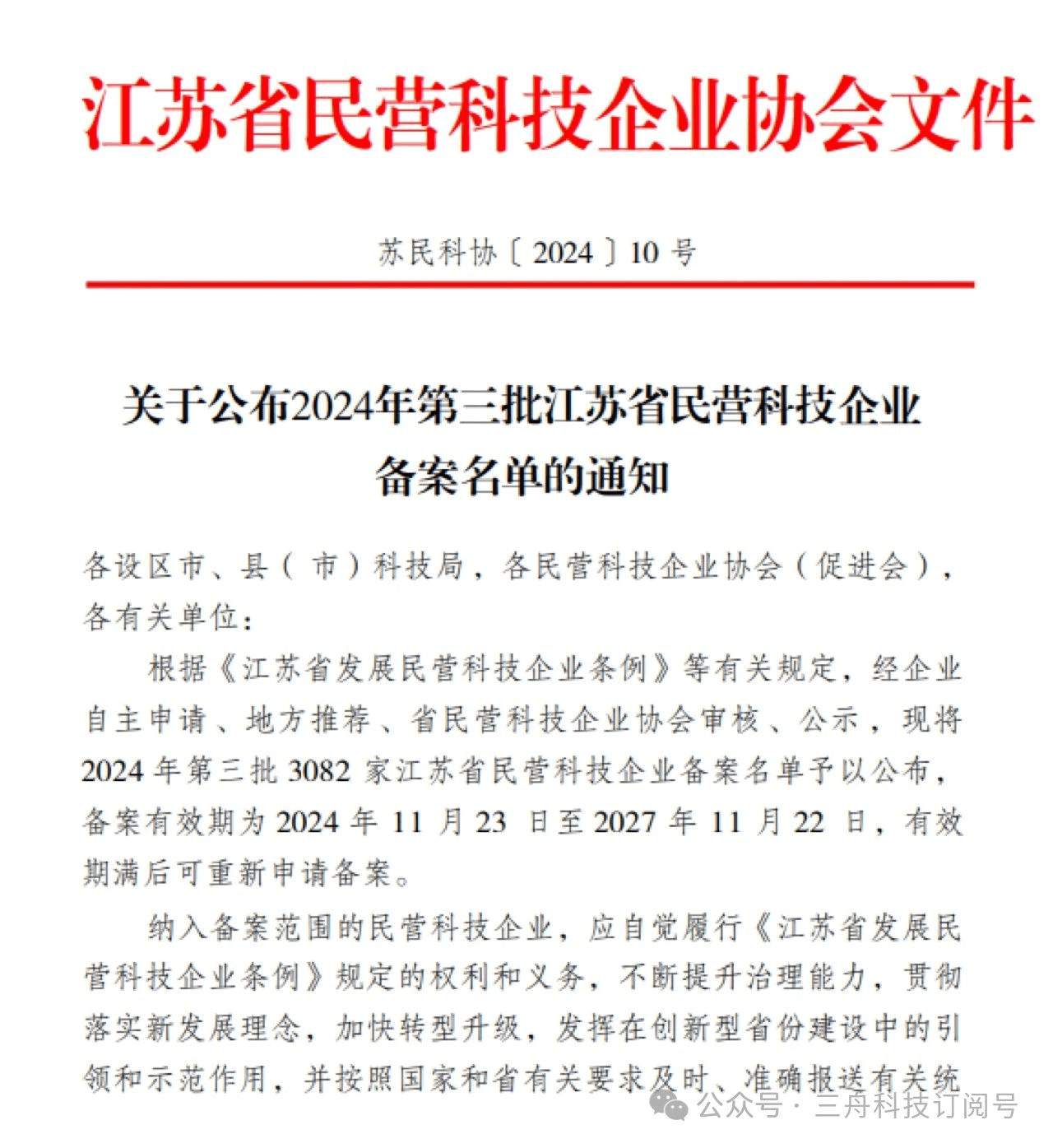 江苏省民营科技企业协会文件

苏民科协〔2024〕10号

关于公布2024年第三批江苏省民营科技企业备案名单的通知

各设区市、县（市）科技局，各民营科技企业协会（促进会），各有关单位：

根据《江苏省发展民营科技企业条例》等有关规定，经企业自主申请、地方推荐、省民营科技企业协会审核、公示，现将2024年第三批3082家江苏省民营科技企业备案名单予以公布，备案有效期为2024年11月23日至2027年11月22日，有效期满后可重新申请备案。

纳入备案范围的民营科技企业，应自觉履行《江苏省发展民营科技企业条例》规定的权利和义务，不断提升治理能力，贯彻落实新发展理念，加快转型升级，发挥在创新型省份建设中的引领和示范作用，并按照国家和省有关要求及时、准确报送有关统

公众号 · 三舟科技订阅号